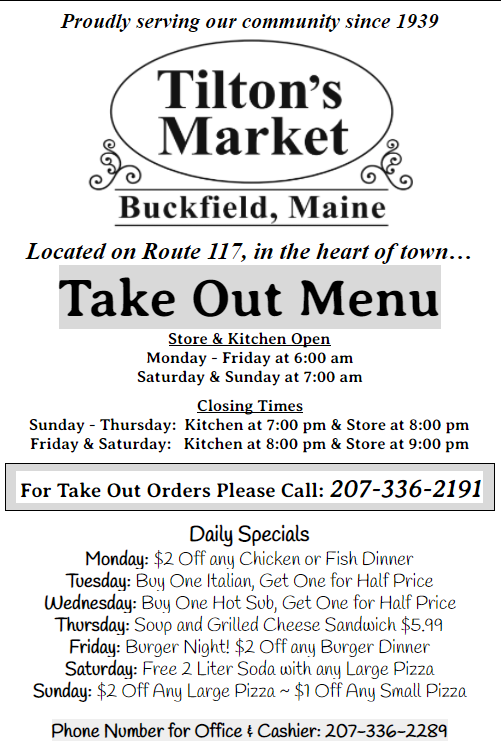 Proudly serving our community since 1939

Tilton's Market

Buckfield, Maine

Located on Route 117, in the heart of town…

Take Out Menu

Store & Kitchen Open
Monday - Friday at 6:00 am
Saturday & Sunday at 7:00 am

Closing Times
Sunday - Thursday: Kitchen at 7:00 pm & Store at 8:00 pm
Friday & Saturday: Kitchen at 8:00 pm & Store at 9:00 pm

For Take Out Orders Please Call: 207-336-2191

Daily Specials
Monday: $2 Off any Chicken or Fish Dinner
Tuesday: Buy One Italian, Get One for Half Price
Wednesday: Buy One Hot Sub, Get One for Half Price
Thursday: Soup and Grilled Cheese Sandwich $5.99
Friday: Burger Night! $2 Off any Burger Dinner
Saturday: Free 2 Liter Soda with any Large Pizza
Sunday: $2 Off Any Large Pizza ~ $1 Off Any Small Pizza

Phone Number for Office & Cashier: 207-336-2289